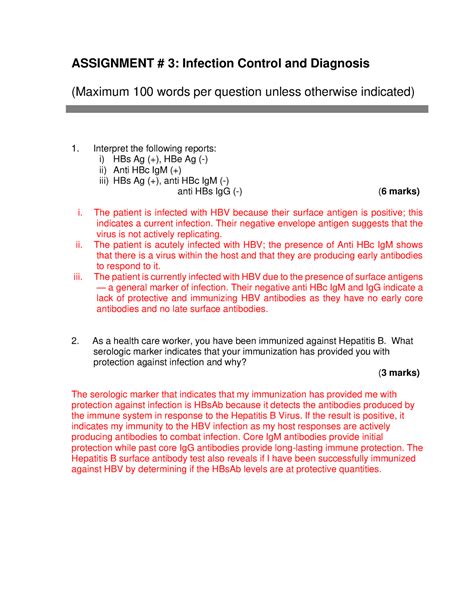 ASSIGNMENT # 3: Infection Control and Diagnosis

(Maximum 100 words per question unless otherwise indicated)

1. Interpret the following reports:
i) HBs Ag (+), HBe Ag (-)
ii) Anti HBc IgM (+)
iii) HBs Ag (+), anti HBc IgM (-)
anti HBs IgG (-) (6 marks)

i. The patient is infected with HBV because their surface antigen is positive; this indicates a current infection. Their negative envelope antigen suggests that the virus is not actively replicating.
ii. The patient is acutely infected with HBV; the presence of Anti HBc IgM shows that there is a virus within the host and that they are producing early antibodies to respond to it.
iii. The patient is currently infected with HBV due to the presence of surface antigens — a general marker of infection. Their negative anti HBc IgM and IgG indicate a lack of protective and immunizing HBV antibodies as they have no early core antibodies and no late surface antibodies.

2. As a health care worker, you have been immunized against Hepatitis B. What serologic marker indicates that your immunization has provided you with protection against infection and why?
(3 marks)

The serologic marker that indicates that my immunization has provided me with protection against infection is HBsAb because it detects the antibodies produced by the immune system in response to the Hepatitis B Virus. If the result is positive, it indicates my immunity to the HBV infection as my host responses are actively producing antibodies to combat infection. Core IgM antibodies provide initial protection while past core IgG antibodies provide long-lasting immune protection. The Hepatitis B surface antibody test also reveals if I have been successfully immunized against HBV by determining if the HBsAb levels are at protective quantities.